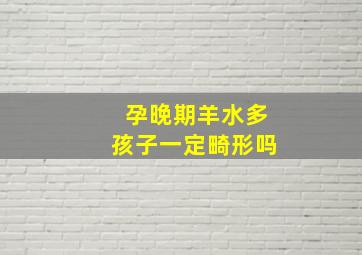 孕晚期羊水多
孩子一定畸形吗